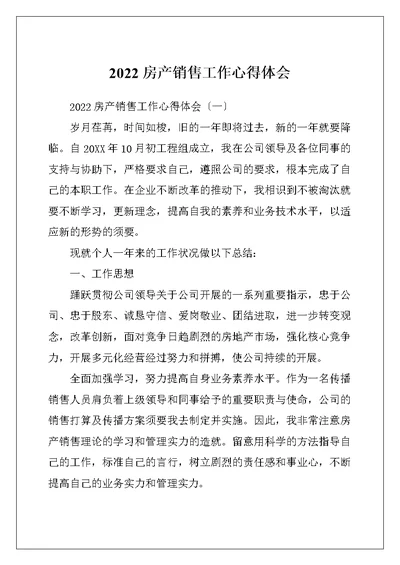 2022 房产销售工作心得体会

2022 房产销售工作心得体会（一）

岁月荏苒，时间如梭，旧的一年即将过去，新的一年就要降临。自 20XX 年 10 月初工程组成立，我在公司领导及各位同事的支持与协助下，严格要求自己，遵照公司的要求，根本完成了自己的本职工作。在企业不断改革的推动下，我相识到不被淘汰就要不断学习，更新理念，提高自我的素养和业务技术水平，以适应新的形势的须要。

现就个人一年来的工作状况做以下总结：

一、工作思想

踊跃贯彻公司领导关于公司开展的一系列重要指示，忠于公司、忠于股东、诚恳守信、爱岗敬业、团结进取，进一步转变观念，改革创新，面对竞争日趋剧烈的房地产市场，强化核心竞争力，开展多元化经营经过努力和拼搏，使公司持续的开展。

全面加强学习，努力提高自身业务素养水平。作为一名传播销售人员肩负着上级领导和同事给予的重要职责与使命，公司的销售打算及传播方案须要我去制定并实施。因此，我非常注意房产销售理论的学习和管理实力的造就。留意用科学的方法指导自己的工作，标准自己的言行，树立剧烈的责任感和事业心，不断提高自己的业务实力和管理实力。